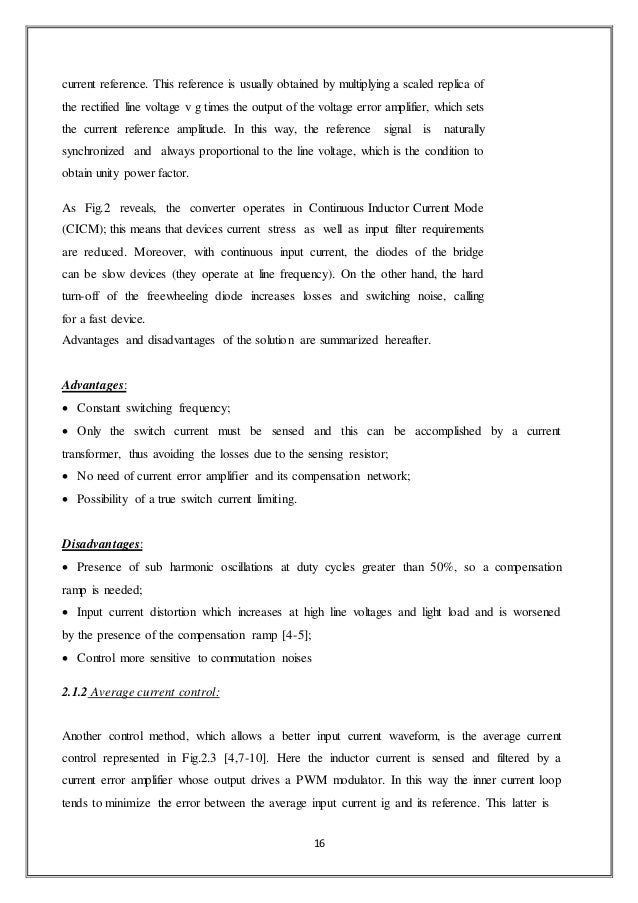 current reference. This reference is usually obtained by multiplying a scaled replica of the rectified line voltage v g times the output of the voltage error amplifier, which sets the current reference amplitude. In this way, the reference signal is naturally synchronized and always proportional to the line voltage, which is the condition to obtain unity power factor.

As Fig.2 reveals, the converter operates in Continuous Inductor Current Mode (CICM); this means that devices current stress as well as input filter requirements are reduced. Moreover, with continuous input current, the diodes of the bridge can be slow devices (they operate at line frequency). On the other hand, the hard turn-off of the freewheeling diode increases losses and switching noise, calling for a fast device.
Advantages and disadvantages of the solution are summarized hereafter.

Advantages:
• Constant switching frequency;
• Only the switch current must be sensed and this can be accomplished by a current transformer, thus avoiding the losses due to the sensing resistor;
• No need of current error amplifier and its compensation network;
• Possibility of a true switch current limiting.

Disadvantages:
• Presence of sub harmonic oscillations at duty cycles greater than 50%, so a compensation ramp is needed;
• Input current distortion which increases at high line voltages and light load and is worsened by the presence of the compensation ramp [4-5];
• Control more sensitive to commutation noises

2.1.2 Average current control:

Another control method, which allows a better input current waveform, is the average current control represented in Fig.2.3 [4,7-10]. Here the inductor current is sensed and filtered by a current error amplifier whose output drives a PWM modulator. In this way the inner current loop tends to minimize the error between the average input current ig and its reference. This latter is

16